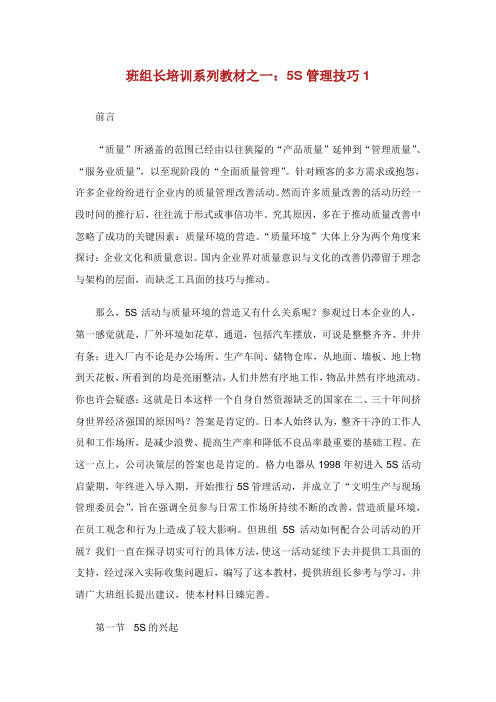 班组长培训系列教材之一：5S 管理技巧 1

前言

“质量”所涵盖的范围已经由以往狭隘的“产品质量”延伸到“管理质量”、“服务业质量”，以至现阶段的“全面质量管理”。针对顾客的多方需求或抱怨，许多企业纷纷进行企业内的质量管理改善活动。然而许多质量改善的活动历经一段时间的推行后，往往流于形式或事倍功半。究其原因，多在于推动质量改善中忽略了成功的关键因素：质量环境的营造。“质量环境”大体上分为两个角度来探讨：企业文化和质量意识。国内企业界对质量意识与文化的改善仍滞留于理念与架构的层面，而缺乏工具面的技巧与推动。

那么，5S 活动与质量环境的营造又有什么关系呢？参观过日本企业的人，第一感觉就是，厂外环境如花草、通道，包括汽车摆放，可说是整整齐齐、井井有条；进入厂内不论是办公场所、生产车间、储物仓库，从地面、墙板、地上物到天花板，所看到的均是亮丽整洁，人们井然有序地工作，物品井然有序地流动。你也许会疑惑：这就是日本这样一个自身自然资源缺乏的国家在二、三十年间挤身世界经济强国的原因吗？答案是肯定的。日本人始终认为，整齐干净的工作人员和工作场所，是减少浪费、提高生产率和降低不良品率最重要的基础工程。在这一点上，公司决策层的答案也是肯定的。格力电器从 1998 年初进入 5S 活动启蒙期，年终进入导入期，开始推行 5S 管理活动，并成立了“文明生产与现场管理委员会”，旨在强调全员参与日常工作场所持续不断的改善，营造质量环境，在员工观念和行为上造成了较大影响。但班组 5S 活动如何配合公司活动的开展？我们一直在探寻切实可行的具体方法，使这一活动延续下去并提供工具面的支持，经过深入实际收集问题后，编写了这本教材，提供班组长参考与学习，并请广大班组长提出建议，使本材料日臻完善。

第一节 5S 的兴起